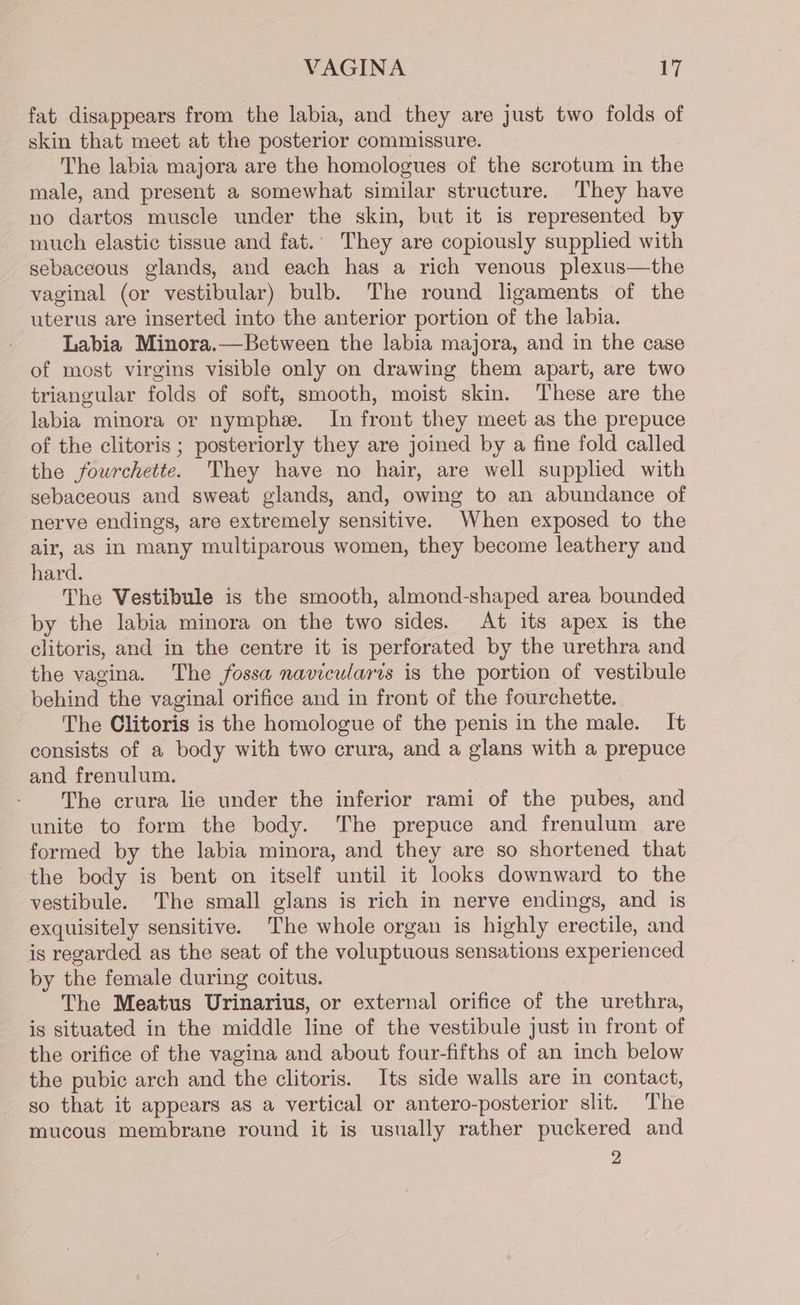 VAGINA 17

fat disappears from the labia, and they are just two folds of skin that meet at the posterior commissure.

The labia majora are the homologues of the scrotum in the male, and present a somewhat similar structure. They have no dartos muscle under the skin, but it is represented by much elastic tissue and fat. They are copiously supplied with sebaceous glands, and each has a rich venous plexus—the vaginal (or vestibular) bulb. The round ligaments of the uterus are inserted into the anterior portion of the labia.

Labia Minora.—Between the labia majora, and in the case of most virgins visible only on drawing them apart, are two triangular folds of soft, smooth, moist skin. These are the labia minora or nymphæ. In front they meet as the prepuce of the clitoris; posteriorly they are joined by a fine fold called the fourchette. They have no hair, are well supplied with sebaceous and sweat glands, and, owing to an abundance of nerve endings, are extremely sensitive. When exposed to the air, as in many multiparous women, they become leathery and hard.

The Vestibule is the smooth, almond-shaped area bounded by the labia minora on the two sides. At its apex is the clitoris, and in the centre it is perforated by the urethra and the vagina. The fossa navicularis is the portion of vestibule behind the vaginal orifice and in front of the fourchette.

The Clitoris is the homologue of the penis in the male. It consists of a body with two crura, and a glans with a prepuce and frenulum.

The crura lie under the inferior rami of the pubes, and unite to form the body. The prepuce and frenulum are formed by the labia minora, and they are so shortened that the body is bent on itself until it looks downward to the vestibule. The small glans is rich in nerve endings, and is exquisitely sensitive. The whole organ is highly erectile, and is regarded as the seat of the voluptuous sensations experienced by the female during coitus.

The Meatus Urinarius, or external orifice of the urethra, is situated in the middle line of the vestibule just in front of the orifice of the vagina and about four-fifths of an inch below the pubic arch and the clitoris. Its side walls are in contact, so that it appears as a vertical or antero-posterior slit. The mucous membrane round it is usually rather puckered and

2